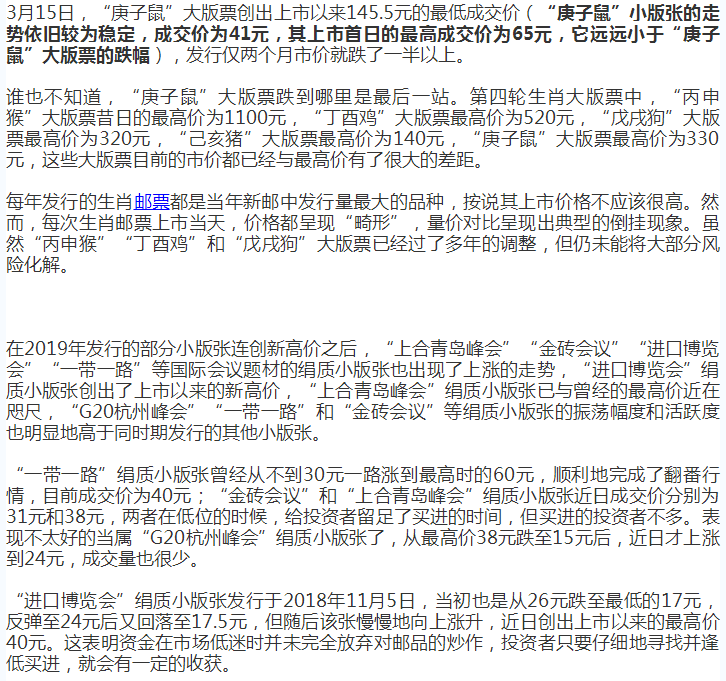 3月15日，“庚子鼠”大版票创出上市以来145.5元的最低成交价（“庚子鼠”小版张的走势依旧较为稳定，成交价为41元，其上市首日的最高成交价为65元，它远远小于“庚子鼠”大版票的跌幅），发行仅两个月市价就跌了一半以上。

谁也不知道，“庚子鼠”大版票跌到哪里是最后一站。第四轮生肖大版票中，“丙申猴”大版票昔日的最高价为1100元，“丁酉鸡”大版票最高价为520元，“戊戌狗”大版票最高价为320元，“己亥猪”大版票最高价为140元，“庚子鼠”大版票最高价为330元，这些大版票目前的市价都已经与最高价有了很大的差距。

每年发行的生肖邮票都是当年新邮中发行量最大的品种，按说其上市价格不应该很高。然而，每次生肖邮票上市当天，价格都呈现“畸形”，量价对比呈现出典型的倒挂现象。虽然“丙申猴”“丁酉鸡”和“戊戌狗”大版票已经过了多年的调整，但仍未能将大部分风险化解。

在2019年发行的部分小版张连创新高价之后，“上合青岛峰会”“金砖会议”“进口博览会”“一带一路”等国际会议题材的绢质小版张也出现了上涨的走势，“进口博览会”绢质小版张创出了上市以来的新高价，“上合青岛峰会”绢质小版张已与曾经的最高价近在咫尺，“G20杭州峰会”“一带一路”和“金砖会议”等绢质小版张的振荡幅度和活跃度也明显地高于同时期发行的其他小版张。

“一带一路”绢质小版张曾经从不到30元一路涨到最高时的60元，顺利地完成了翻番行情，目前成交价为40元；“金砖会议”和“上合青岛峰会”绢质小版张近日成交价分别为31元和38元，两者在低位的时候，给投资者留足了买进的时间，但买进的投资者不多。表现不太好的当属“G20杭州峰会”绢质小版张了，从最高价38元跌至15元后，近日才上涨到24元，成交量也很少。

“进口博览会”绢质小版张发行于2018年11月5日，当初也是从26元跌至最低的17元，反弹至24元后又回落至17.5元，但随后该张慢慢地向上涨升，近日创出上市以来的最高价40元。这表明资金在市场低迷时并未完全放弃对邮品的炒作，投资者只要仔细地寻找并逢低买进，就会有一定的收获。